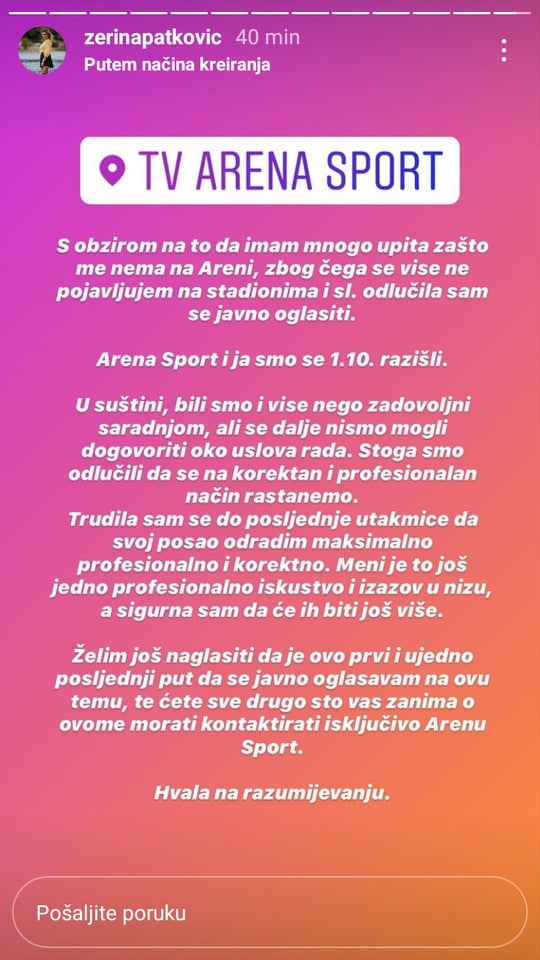 zerinapatkovic 40 min
Putem načina kreiranja

TV ARENA SPORT

S obzirom na to da imam mnogo upita zašto me nema na Areni, zbog čega se vise ne pojavljujem na stadionima i sl. odlučila sam se javno oglasiti.

Arena Sport i ja smo se 1.10. razišli.

U suštini, bili smo i vise nego zadovoljni saradnjom, ali se dalje nismo mogli dogovoriti oko uslova rada. Stoga smo odlučili da se na korektan i profesionalan način rastanemo.
Trudila sam se do posljednje utakmice da svoj posao odradim maksimalno profesionalno i korektno. Meni je to još jedno profesionalno iskustvo i izazov u nizu, a sigurna sam da će ih biti još više.

Želim još naglasiti da je ovo prvi i ujedno posljednji put da se javno oglasavam na ovu temu, te ćete sve drugo sto vas zanima o ovome morati kontaktirati isključivo Arenu Sport.

Hvala na razumijevanju.

Pošaljite poruku